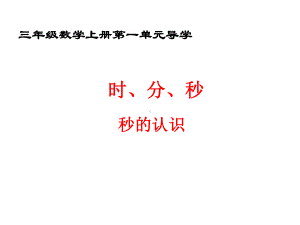 三年级数学上册第一单元导学

时、分、秒

秒的认识